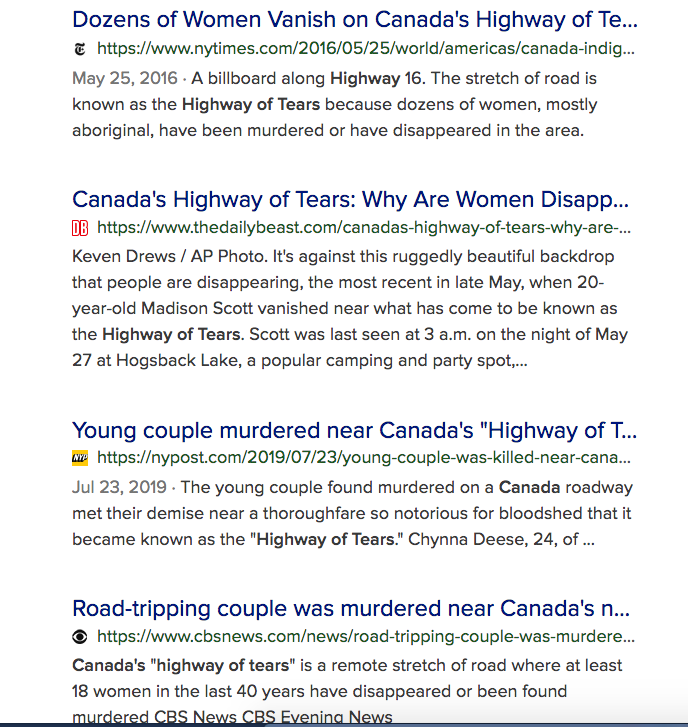 Dozens of Women Vanish on Canada's Highway of Te...

https://www.nytimes.com/2016/05/25/world/americas/canada-indig...

May 25, 2016 · A billboard along Highway 16. The stretch of road is known as the Highway of Tears because dozens of women, mostly aboriginal, have been murdered or have disappeared in the area.

Canada's Highway of Tears: Why Are Women Disapp...

DB https://www.thedailybeast.com/canadas-highway-of-tears-why-are-...

Keven Drews / AP Photo. It's against this ruggedly beautiful backdrop that people are disappearing, the most recent in late May, when 20-year-old Madison Scott vanished near what has come to be known as the Highway of Tears. Scott was last seen at 3 a.m. on the night of May 27 at Hogsback Lake, a popular camping and party spot,...

Young couple murdered near Canada's "Highway of T...

NYP https://nypost.com/2019/07/23/young-couple-was-killed-near-cana...

Jul 23, 2019 · The young couple found murdered on a Canada roadway met their demise near a thoroughfare so notorious for bloodshed that it became known as the "Highway of Tears." Chynna Deese, 24, of ...

Road-tripping couple was murdered near Canada's n...

https://www.cbsnews.com/news/road-tripping-couple-was-murdere...

Canada's "highway of tears" is a remote stretch of road where at least 18 women in the last 40 years have disappeared or been found murdered CBS News CBS Evening News